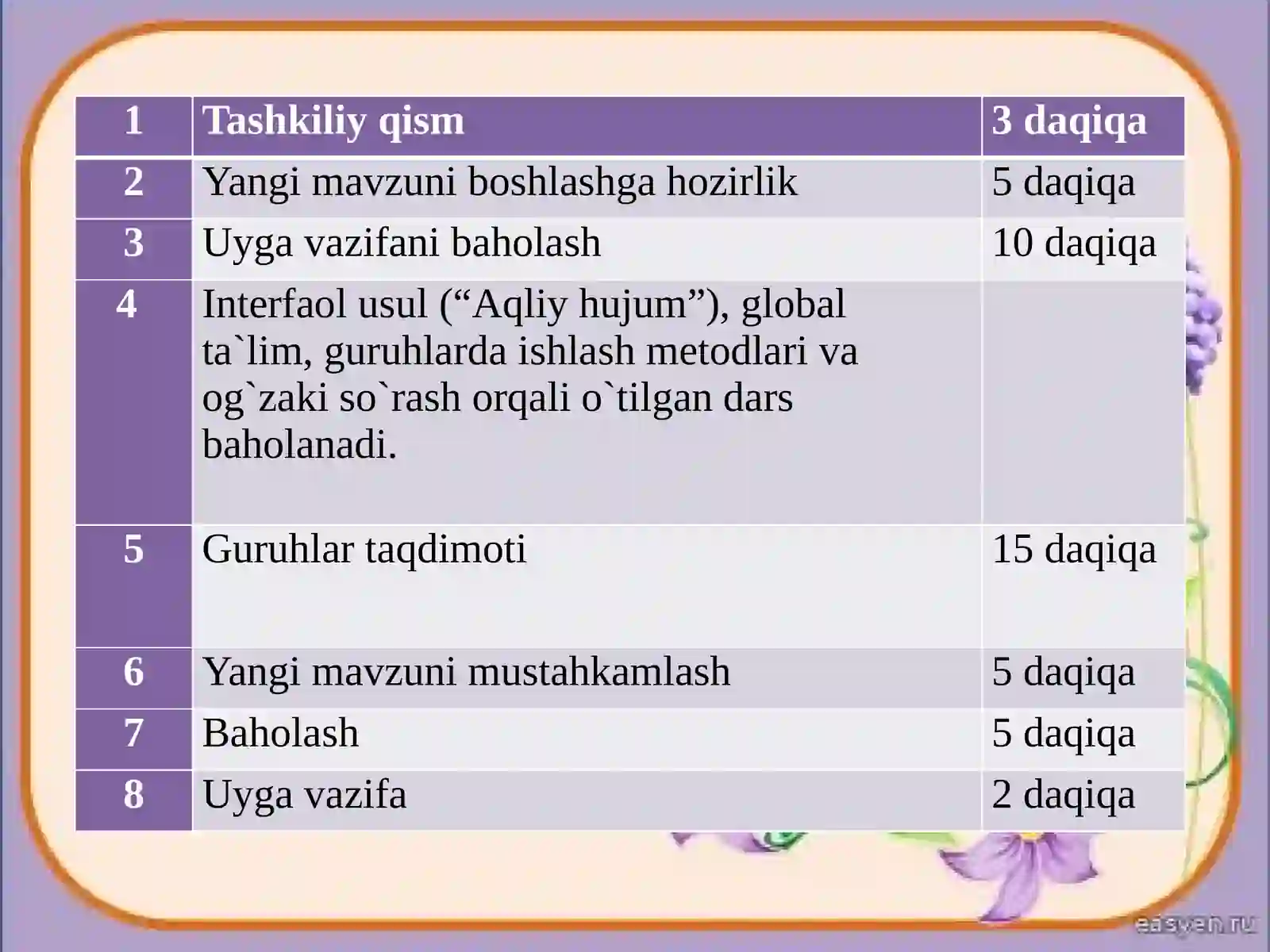 | 1 | Tashkiliy qism | 3 daqiqa |
|---|---|---|
| 2 | Yangi mavzuni boshlashga hozirlik | 5 daqiqa |
| 3 | Uyga vazifani baholash | 10 daqiqa |
| 4 | Interfaol usul (“Aqliy hujum”), global ta`lim, guruhlarda ishlash metodlari va og`zaki so`rash orqali o`tilgan dars baholanadi. | |
| 5 | Guruhlar taqdimoti | 15 daqiqa |
| 6 | Yangi mavzuni mustahkamlash | 5 daqiqa |
| 7 | Baholash | 5 daqiqa |
| 8 | Uyga vazifa | 2 daqiqa |

easyen.ru